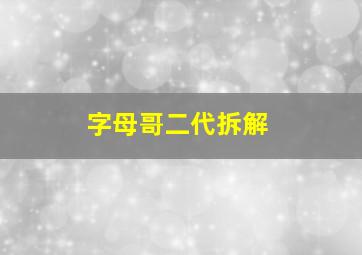 字母哥二代拆解